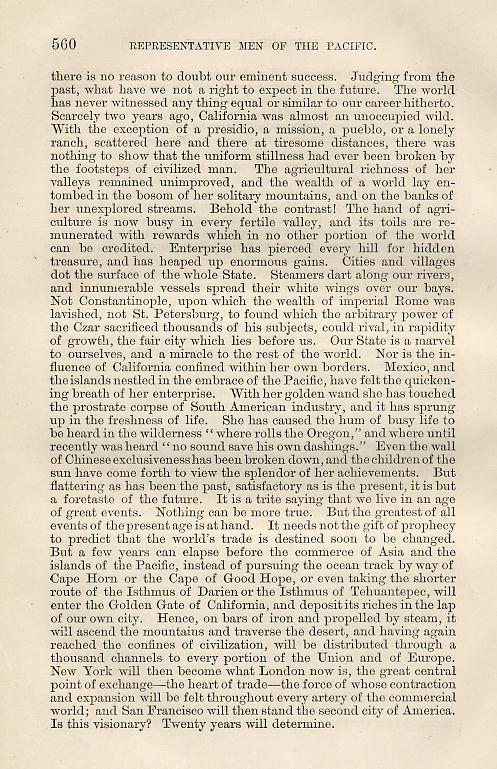 560 REPRESENTATIVE MEN OF THE PACIFIC.

there is no reason to doubt our eminent success. Judging from the past, what have we not a right to expect in the future. The world has never witnessed any thing equal or similar to our career hitherto. Scarcely two years ago, California was almost an unoccupied wild. With the exception of a presidio, a mission, a pueblo, or a lonely ranch, scattered here and there at tiresome distances, there was nothing to show that the uniform stillness had ever been broken by the footsteps of civilized man. The agricultural richness of her valleys remained unimproved, and the wealth of a world lay entombed in the bosom of her solitary mountains, and on the banks of her unexplored streams. Behold the contrast! The hand of agriculture is now busy in every fertile valley, and its toils are remunerated with rewards which in no other portion of the world can be credited. Enterprise has pierced every hill for hidden treasure, and has heaped up enormous gains. Cities and villages dot the surface of the whole State. Steamers dart along our rivers, and innumerable vessels spread their white wings over our bays. Not Constantinople, upon which the wealth of imperial Rome was lavished, not St. Petersburg, to found which the arbitrary power of the Czar sacrificed thousands of his subjects, could rival, in rapidity of growth, the fair city which lies before us. Our State is a marvel to ourselves, and a miracle to the rest of the world. Nor is the influence of California confined within her own borders. Mexico, and the islands nestled in the embrace of the Pacific, have felt the quickening breath of her enterprise. With her golden wand she has touched the prostrate corpse of South American industry, and it has sprung up in the freshness of life. She has caused the hum of busy life to be heard in the wilderness "where rolls the Oregon," and where until recently was heard "no sound save his own dashings." Even the wall of Chinese exclusiveness has been broken down, and the children of the sun have come forth to view the splendor of her achievements. But flattering as has been the past, satisfactory as is the present, it is but a foretaste of the future. It is a trite saying that we live in an age of great events. Nothing can be more true. But the greatest of all events of the present age is at hand. It needs not the gift of prophecy to predict that the world's trade is destined soon to be changed. But a few years can elapse before the commerce of Asia and the islands of the Pacific, instead of pursuing the ocean track by way of Cape Horn or the Cape of Good Hope, or even taking the shorter route of the Isthmus of Darien or the Isthmus of Tehuantepec, will enter the Golden Gate of California, and deposit its riches in the lap of our own city. Hence, on bars of iron and propelled by steam, it will ascend the mountains and traverse the desert, and having again reached the confines of civilization, will be distributed through a thousand channels to every portion of the Union and of Europe. New York will then become what London now is, the great central point of exchange—the heart of trade—the force of whose contraction and expansion will be felt throughout every artery of the commercial world; and San Francisco will then stand the second city of America. Is this visionary? Twenty years will determine.